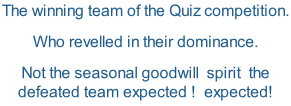 The winning team of the Quiz competition.

Who revelled in their dominance.

Not the seasonal goodwill spirit the defeated team expected ! expected!